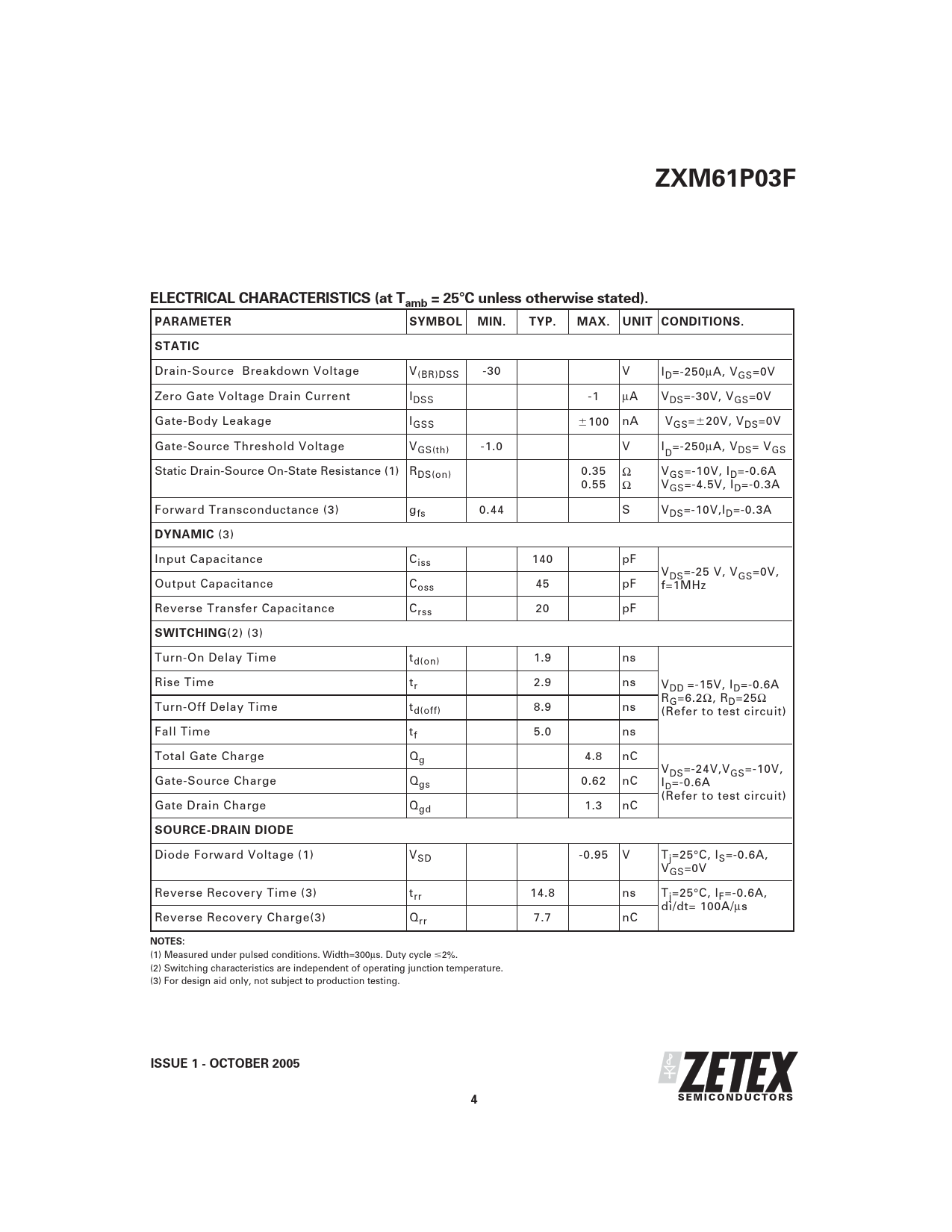 ZXM61P03F

ELECTRICAL CHARACTERISTICS (at $T_{amb}$ = 25°C unless otherwise stated).

| PARAMETER | SYMBOL | MIN. | TYP. | MAX. | UNIT | CONDITIONS. |
|---|---|---|---|---|---|---|
| STATIC | | | | | | |
| Drain-Source Breakdown Voltage | $V_{(BR)DSS}$ | -30 | | | V | $I_D$=-250μA, $V_{GS}$=0V |
| Zero Gate Voltage Drain Current | $I_{DSS}$ | | | -1 | μA | $V_{DS}$=-30V, $V_{GS}$=0V |
| Gate-Body Leakage | $I_{GSS}$ | | | ±100 | nA | $V_{GS}$=±20V, $V_{DS}$=0V |
| Gate-Source Threshold Voltage | $V_{GS(th)}$ | -1.0 | | | V | $I_D$=-250μA, $V_{DS}$= $V_{GS}$ |
| Static Drain-Source On-State Resistance (1) | $R_{DS(on)}$ | | | 0.35 0.55 | Ω Ω | $V_{GS}$=-10V, $I_D$=-0.6A $V_{GS}$=-4.5V, $I_D$=-0.3A |
| Forward Transconductance (3) | $g_{fs}$ | 0.44 | | | S | $V_{DS}$=-10V,$I_D$=-0.3A |
| DYNAMIC (3) | | | | | | |
| Input Capacitance | $C_{iss}$ | | 140 | | pF | $V_{DS}$=-25 V, $V_{GS}$=0V, f=1MHz |
| Output Capacitance | $C_{oss}$ | | 45 | | pF | |
| Reverse Transfer Capacitance | $C_{rss}$ | | 20 | | pF | |
| SWITCHING(2) (3) | | | | | | |
| Turn-On Delay Time | $t_{d(on)}$ | | 1.9 | | ns | $V_{DD}$ =-15V, $I_D$=-0.6A $R_G$=6.2Ω, $R_D$=25Ω (Refer to test circuit) |
| Rise Time | $t_r$ | | 2.9 | | ns | |
| Turn-Off Delay Time | $t_{d(off)}$ | | 8.9 | | ns | |
| Fall Time | $t_f$ | | 5.0 | | ns | |
| Total Gate Charge | $Q_g$ | | | 4.8 | nC | $V_{DS}$=-24V,$V_{GS}$=-10V, $I_D$=-0.6A (Refer to test circuit) |
| Gate-Source Charge | $Q_{gs}$ | | | 0.62 | nC | |
| Gate Drain Charge | $Q_{gd}$ | | | 1.3 | nC | |
| SOURCE-DRAIN DIODE | | | | | | |
| Diode Forward Voltage (1) | $V_{SD}$ | | | -0.95 | V | $T_j$=25°C, $I_S$=-0.6A, $V_{GS}$=0V |
| Reverse Recovery Time (3) | $t_{rr}$ | | 14.8 | | ns | $T_j$=25°C, $I_F$=-0.6A, di/dt= 100A/μs |
| Reverse Recovery Charge(3) | $Q_{rr}$ | | 7.7 | | nC | |

NOTES:
(1) Measured under pulsed conditions. Width=300μs. Duty cycle ≤2%.
(2) Switching characteristics are independent of operating junction temperature.
(3) For design aid only, not subject to production testing.

ISSUE 1 - OCTOBER 2005

ZETEX SEMICONDUCTORS

4